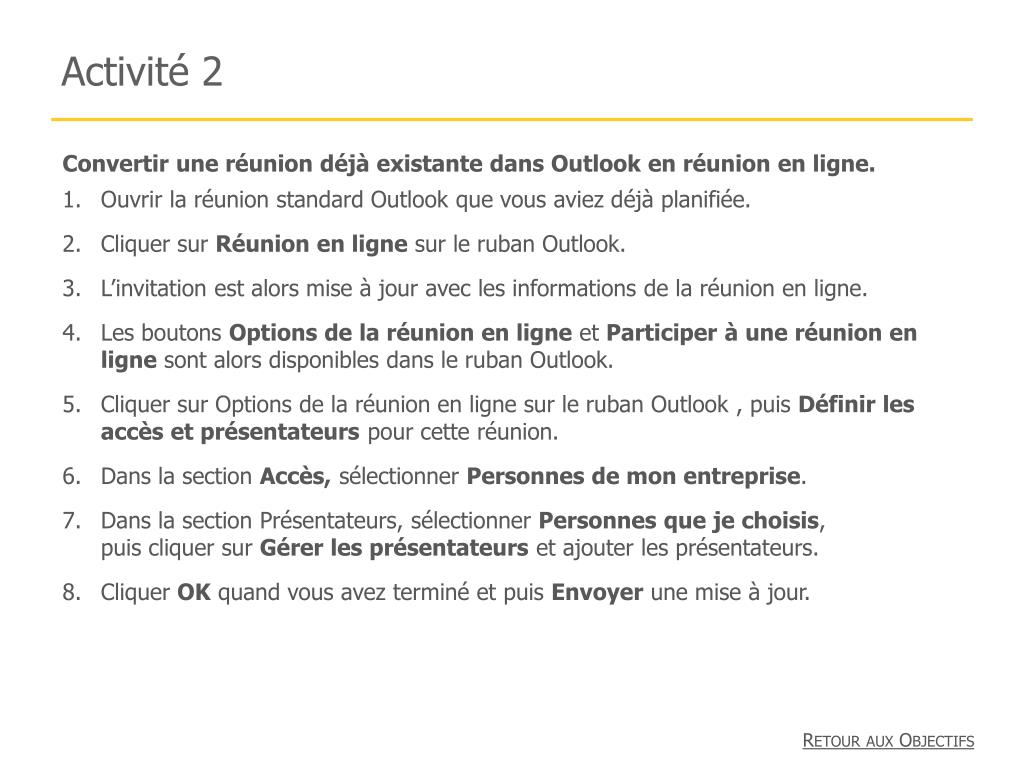 Activité 2

Convertir une réunion déjà existante dans Outlook en réunion en ligne.

1. Ouvrir la réunion standard Outlook que vous aviez déjà planifiée.
2. Cliquer sur Réunion en ligne sur le ruban Outlook.
3. L'invitation est alors mise à jour avec les informations de la réunion en ligne.
4. Les boutons Options de la réunion en ligne et Participer à une réunion en ligne sont alors disponibles dans le ruban Outlook.
5. Cliquer sur Options de la réunion en ligne sur le ruban Outlook , puis Définir les accès et présentateurs pour cette réunion.
6. Dans la section Accès, sélectionner Personnes de mon entreprise.
7. Dans la section Présentateurs, sélectionner Personnes que je choisis, puis cliquer sur Gérer les présentateurs et ajouter les présentateurs.
8. Cliquer OK quand vous avez terminé et puis Envoyer une mise à jour.

Retour aux Objectifs